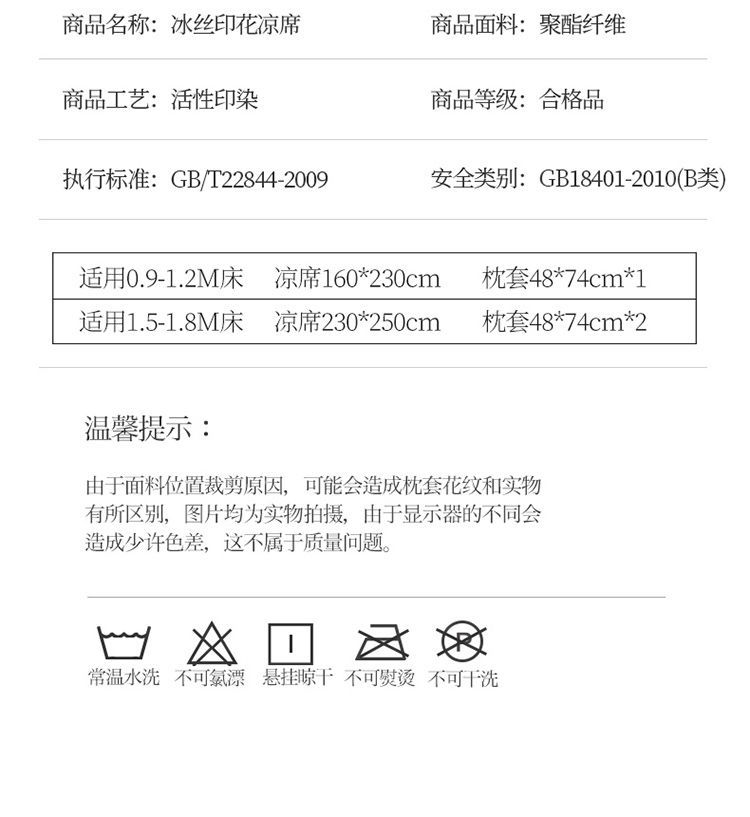 商品名称：冰丝印花凉席

商品面料：聚酯纤维

商品工艺：活性印染

商品等级：合格品

执行标准：GB/T22844-2009

安全类别：GB18401-2010(B类)

| 适用0.9-1.2M床 | 凉席160*230cm | 枕套48*74cm*1 |
|---|---|---|
| 适用1.5-1.8M床 | 凉席230*250cm | 枕套48*74cm*2 |

温馨提示：

由于面料位置裁剪原因，可能会造成枕套花纹和实物有所区别，图片均为实物拍摄，由于显示器的不同会造成少许色差，这不属于质量问题。

常温水洗 不可氯漂 悬挂晾干 不可熨烫 不可干洗